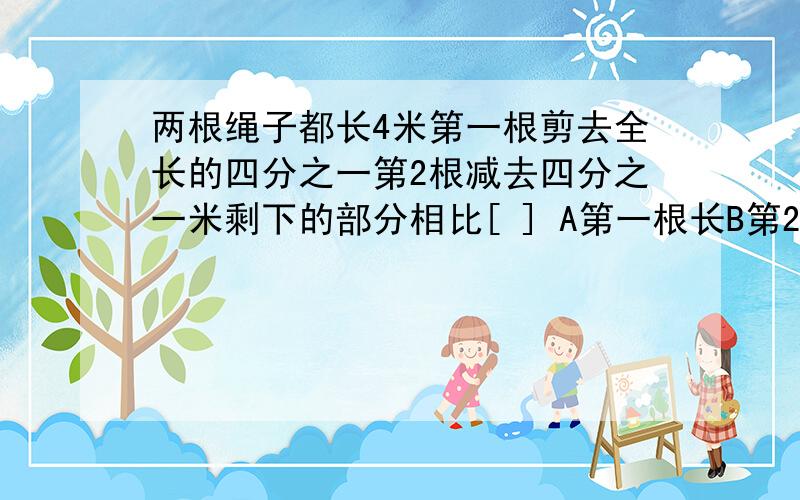 两根绳子都长4米第一根剪去全长的四分之一第2根减去四分之一米剩下的部分相比[ ] A第一根长B第2